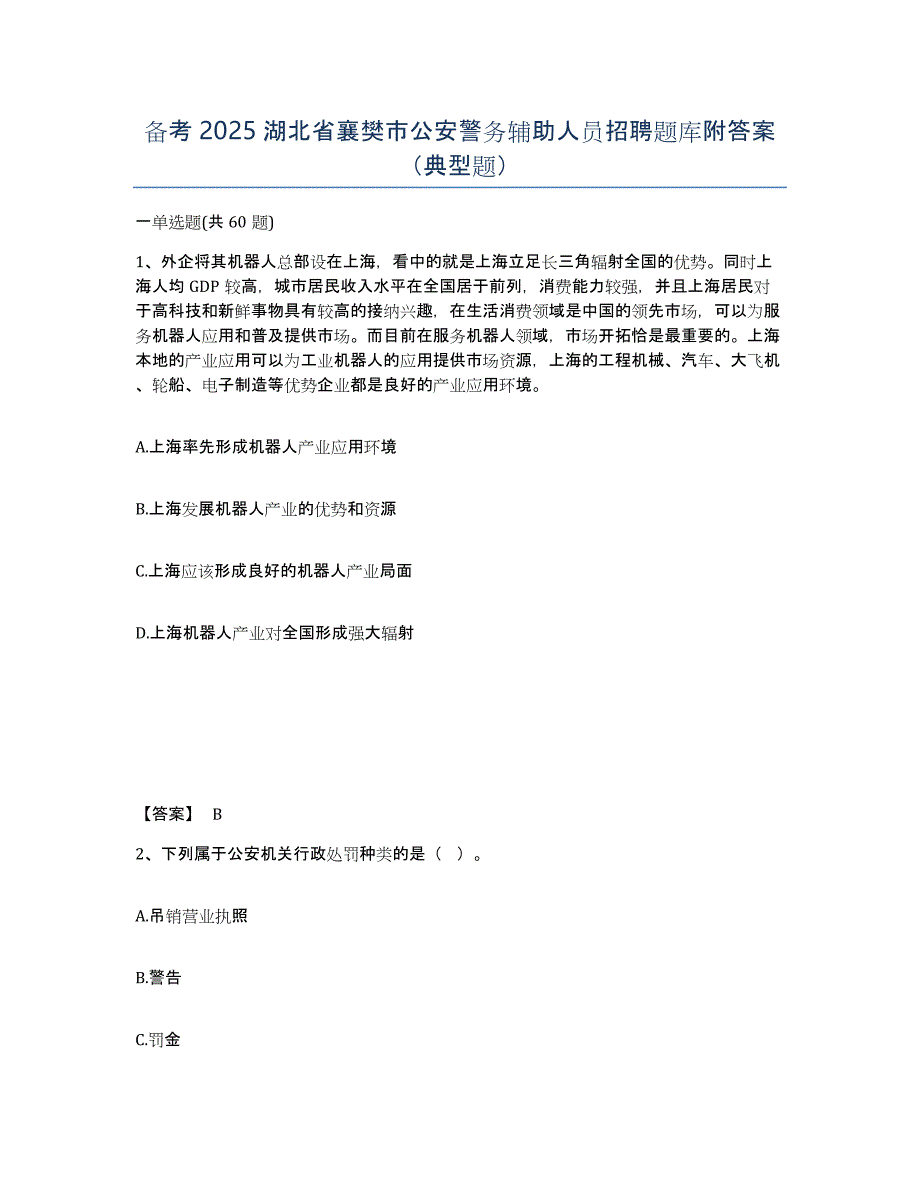 备考 2025 湖北省襄樊市公安警务辅助人员招聘题库附答案（典型题）

一单选题(共 60 题)

1、外企将其机器人总部设在上海，看中的就是上海立足长三角辐射全国的优势。同时上海人均 GDP 较高，城市居民收入水平在全国居于前列，消费能力较强，并且上海居民对于高科技和新鲜事物具有较高的接纳兴趣，在生活消费领域是中国的领先市场，可以为服务机器人应用和普及提供市场。而目前在服务机器人领域，市场开拓恰是最重要的。上海本地的产业应用可以为工业机器人的应用提供市场资源，上海的工程机械、汽车、大飞机、轮船、电子制造等优势企业都是良好的产业应用环境。

A.上海率先形成机器人产业应用环境

B.上海发展机器人产业的优势和资源

C.上海应该形成良好的机器人产业局面

D.上海机器人产业对全国形成强大辐射

【答案】 B

2、下列属于公安机关行政处罚种类的是（ ）。

A.吊销营业执照

B.警告

C.罚金